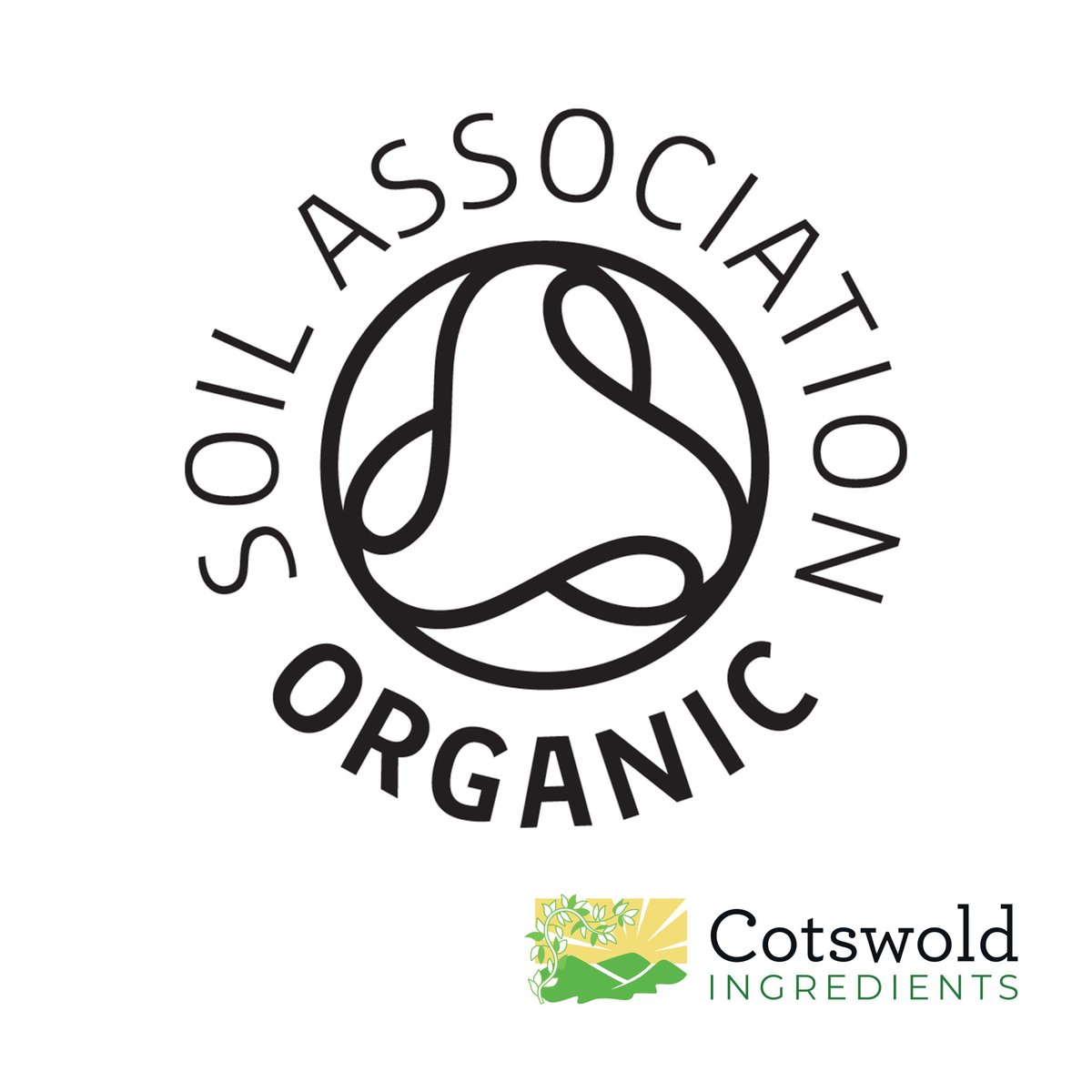 SOIL ASSOCIATION
ORGANIC

Cotswold
INGREDIENTS